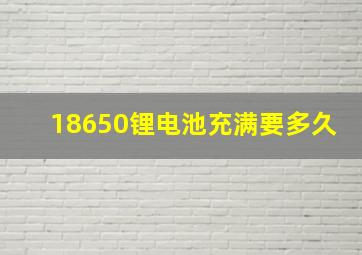 18650锂电池充满要多久